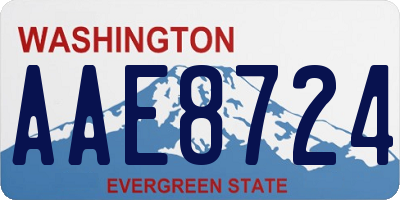 WASHINGTON
AAE8724
EVERGREEN STATE